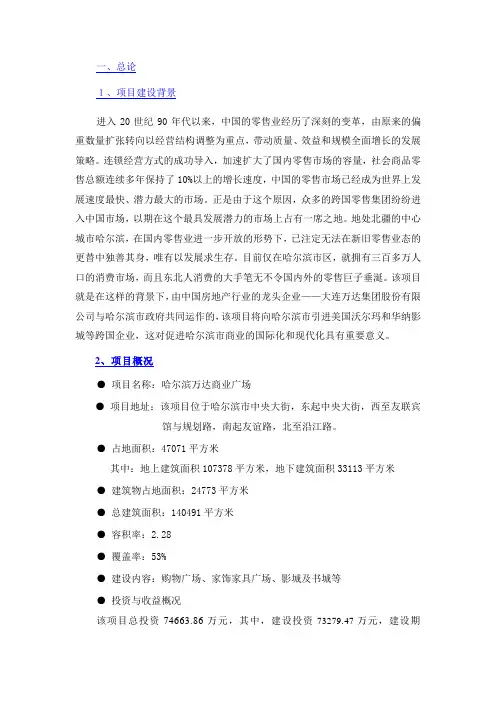 一、总论

1、项目建设背景

进入 20 世纪 90 年代以来，中国的零售业经历了深刻的变革，由原来的偏重数量扩张转向以经营结构调整为重点，带动质量、效益和规模全面增长的发展策略。连锁经营方式的成功导入，加速扩大了国内零售市场的容量，社会商品零售总额连续多年保持了 10%以上的增长速度，中国的零售市场已经成为世界上发展速度最快、潜力最大的市场。正是由于这个原因，众多的跨国零售集团纷纷进入中国市场，以期在这个最具发展潜力的市场上占有一席之地。地处北疆的中心城市哈尔滨，在国内零售业进一步开放的形势下，已注定无法在新旧零售业态的更替中独善其身，唯有以发展求生存。目前仅在哈尔滨市区，就拥有三百多万人口的消费市场，而且东北人消费的大手笔无不令国内外的零售巨子垂涎。该项目就是在这样的背景下，由中国房地产行业的龙头企业——大连万达集团股份有限公司与哈尔滨市政府共同运作的，该项目将向哈尔滨市引进美国沃尔玛和华纳影城等跨国企业，这对促进哈尔滨市商业的国际化和现代化具有重要意义。

2、项目概况

● 项目名称：哈尔滨万达商业广场

● 项目地址：该项目位于哈尔滨市中央大街，东起中央大街，西至友联宾馆与规划路，南起友谊路，北至沿江路。

● 占地面积：47071 平方米

其中：地上建筑面积 107378 平方米，地下建筑面积 33113 平方米

● 建筑物占地面积：24773 平方米

● 总建筑面积：140491 平方米

● 容积率：2.28

● 覆盖率：53%

● 建设内容：购物广场、家饰家具广场、影城及书城等

● 投资与收益概况

该项目总投资 74663.86 万元，其中，建设投资 73279.47 万元，建设期